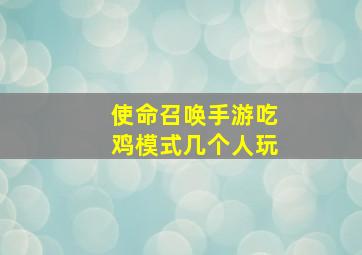 使命召唤手游吃鸡模式几个人玩